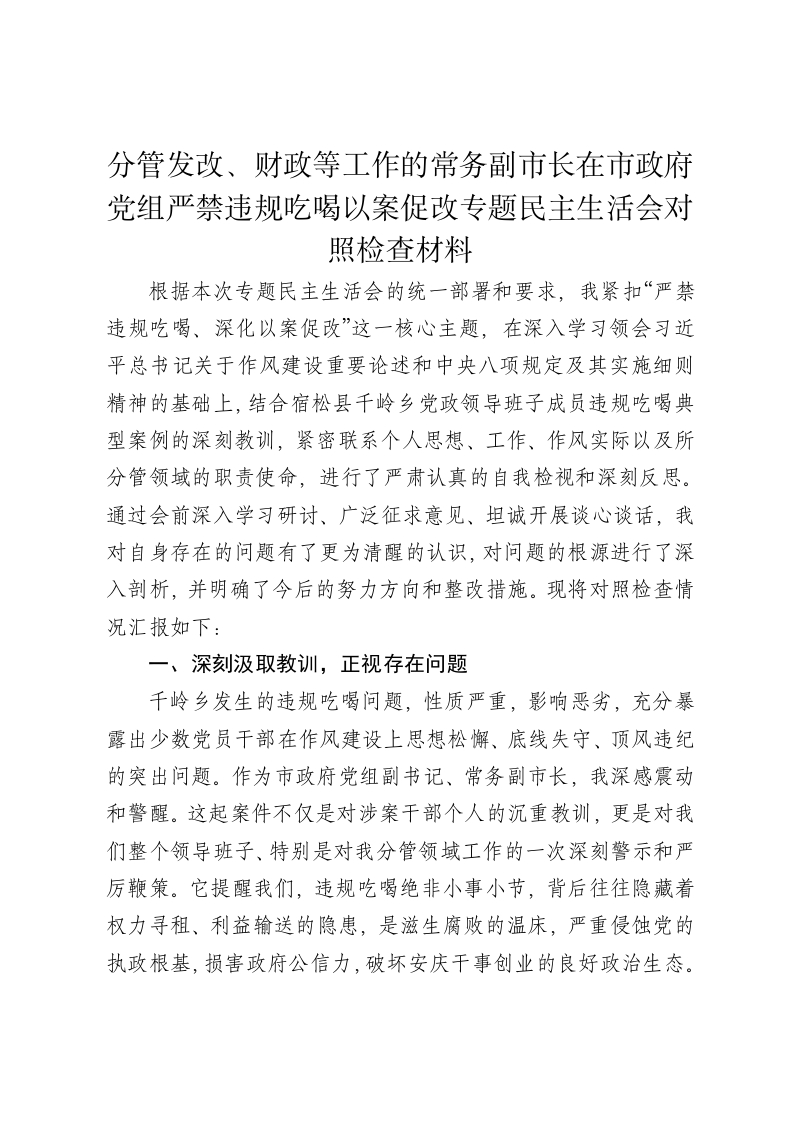 分管发改、财政等工作的常务副市长在市政府党组严禁违规吃喝以案促改专题民主生活会对照检查材料

根据本次专题民主生活会的统一部署和要求，我紧扣“严禁违规吃喝、深化以案促改”这一核心主题，在深入学习领会习近平总书记关于作风建设重要论述和中央八项规定及其实施细则精神的基础上，结合宿松县千岭乡党政领导班子成员违规吃喝典型案例的深刻教训，紧密联系个人思想、工作、作风实际以及所分管领域的职责使命，进行了严肃认真的自我检视和深刻反思。通过会前深入学习研讨、广泛征求意见、坦诚开展谈心谈话，我对自身存在的问题有了更为清醒的认识，对问题的根源进行了深入剖析，并明确了今后的努力方向和整改措施。现将对照检查情况汇报如下：

一、深刻汲取教训，正视存在问题

千岭乡发生的违规吃喝问题，性质严重，影响恶劣，充分暴露出少数党员干部在作风建设上思想松懈、底线失守、顶风违纪的突出问题。作为市政府党组副书记、常务副市长，我深感震动和警醒。这起案件不仅是对涉案干部个人的沉重教训，更是对我们整个领导班子、特别是对我分管领域工作的一次深刻警示和严厉鞭策。它提醒我们，违规吃喝绝非小事小节，背后往往隐藏着权力寻租、利益输送的隐患，是滋生腐败的温床，严重侵蚀党的执政根基，损害政府公信力，破坏安庆干事创业的良好政治生态。